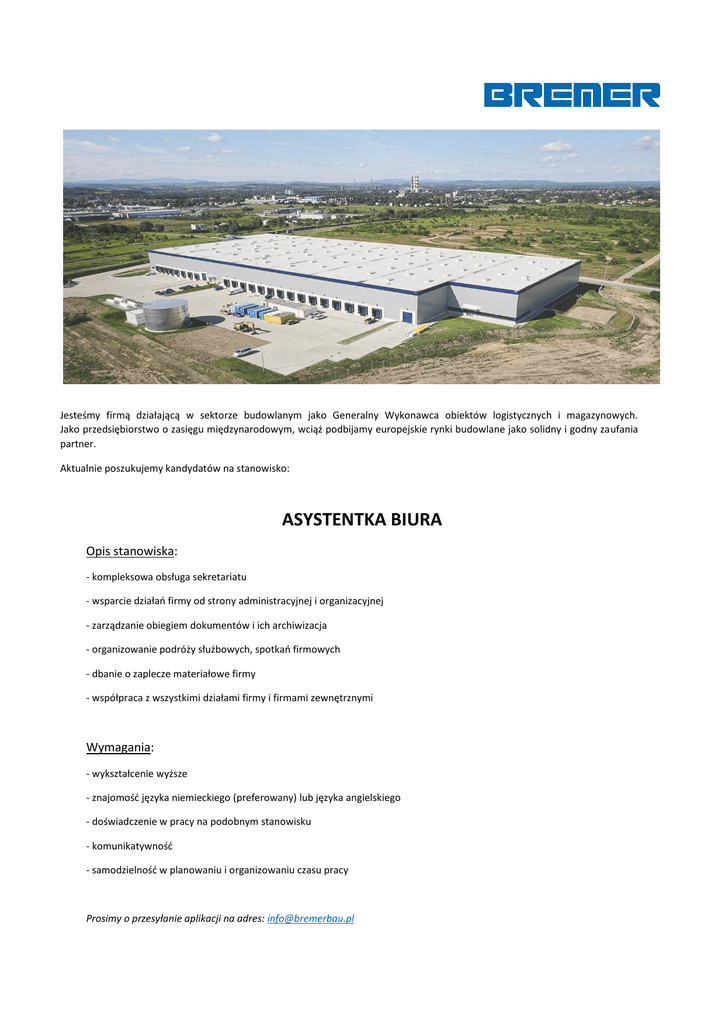 BREMER

Jesteśmy firmą działającą w sektorze budowlanym jako Generalny Wykonawca obiektów logistycznych i magazynowych. Jako przedsiębiorstwo o zasięgu międzynarodowym, wciąż podbijamy europejskie rynki budowlane jako solidny i godny zaufania partner.

Aktualnie poszukujemy kandydatów na stanowisko:

ASYSTENTKA BIURA

Opis stanowiska:

- kompleksowa obsługa sekretariatu

- wsparcie działań firmy od strony administracyjnej i organizacyjnej

- zarządzanie obiegiem dokumentów i ich archiwizacja

- organizowanie podróży służbowych, spotkań firmowych

- dbanie o zaplecze materiałowe firmy

- współpraca z wszystkimi działami firmy i firmami zewnętrznymi

Wymagania:

- wykształcenie wyższe

- znajomość języka niemieckiego (preferowany) lub języka angielskiego

- doświadczenie w pracy na podobnym stanowisku

- komunikatywność

- samodzielność w planowaniu i organizowaniu czasu pracy

Prosimy o przesyłanie aplikacji na adres: info@bremerbau.pl